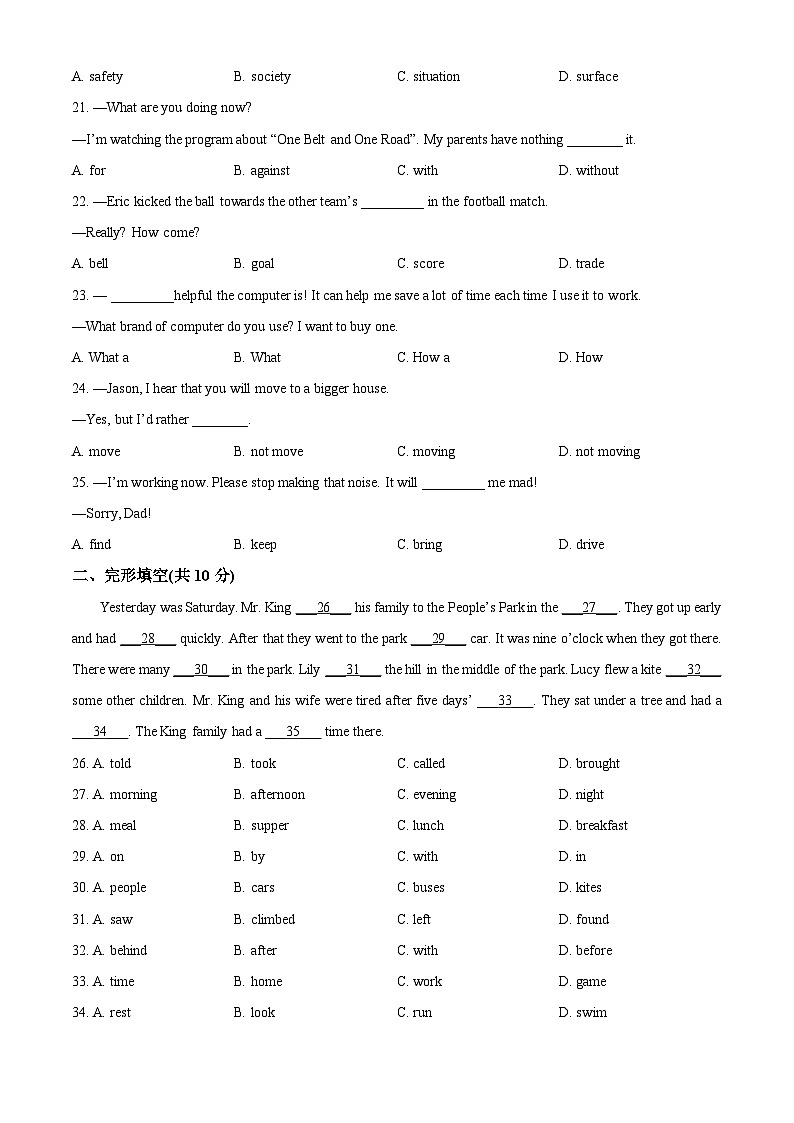 A. safety B. society C. situation D. surface

21. —What are you doing now?

—I'm watching the program about "One Belt and One Road". My parents have nothing ________ it.

A. for B. against C. with D. without

22. —Eric kicked the ball towards the other team's _________ in the football match.

—Really? How come?

A. bell B. goal C. score D. trade

23. — _________helpful the computer is! It can help me save a lot of time each time I use it to work.

—What brand of computer do you use? I want to buy one.

A. What a B. What C. How a D. How

24. —Jason, I hear that you will move to a bigger house.

—Yes, but I'd rather ________.

A. move B. not move C. moving D. not moving

25. —I'm working now. Please stop making that noise. It will _________ me mad!

—Sorry, Dad!

A. find B. keep C. bring D. drive

二、完形填空(共 10 分)

Yesterday was Saturday. Mr. King ___26___ his family to the People's Park in the ___27___. They got up early and had ___28___ quickly. After that they went to the park ___29___ car. It was nine o'clock when they got there. There were many ___30___ in the park. Lily ___31___ the hill in the middle of the park. Lucy flew a kite ___32___ some other children. Mr. King and his wife were tired after five days' ___33___. They sat under a tree and had a ___34___. The King family had a ___35___ time there.

26. A. told B. took C. called D. brought

27. A. morning B. afternoon C. evening D. night

28. A. meal B. supper C. lunch D. breakfast

29. A. on B. by C. with D. in

30. A. people B. cars C. buses D. kites

31. A. saw B. climbed C. left D. found

32. A. behind B. after C. with D. before

33. A. time B. home C. work D. game

34. A. rest B. look C. run D. swim